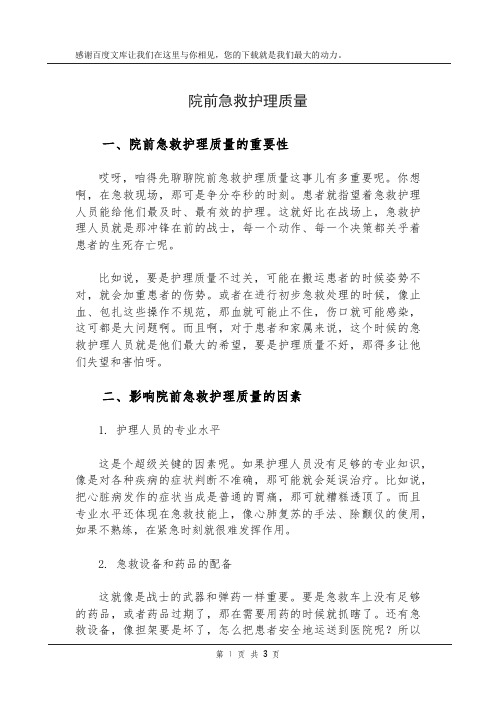 感谢百度文库让我们在这里与你相见，您的下载就是我们最大的动力。

院前急救护理质量

一、院前急救护理质量的重要性

哎呀，咱得先聊聊院前急救护理质量这事儿有多重要呢。你想啊，在急救现场，那可是争分夺秒的时刻。患者就指望着急救护理人员能给他们最及时、最有效的护理。这就好比在战场上，急救护理人员就是那冲锋在前的战士，每一个动作、每一个决策都关乎着患者的生死存亡呢。

比如说，要是护理质量不过关，可能在搬运患者的时候姿势不对，就会加重患者的伤势。或者在进行初步急救处理的时候，像止血、包扎这些操作不规范，那血就可能止不住，伤口就可能感染，这可都是大问题啊。而且啊，对于患者和家属来说，这个时候的急救护理人员就是他们最大的希望，要是护理质量不好，那得多让他们失望和害怕呀。

二、影响院前急救护理质量的因素

1. 护理人员的专业水平

这是个超级关键的因素呢。如果护理人员没有足够的专业知识，像是对各种疾病的症状判断不准确，那可能就会延误治疗。比如说，把心脏病发作的症状当成是普通的胃痛，那可就糟糕透顶了。而且专业水平还体现在急救技能上，像心肺复苏的手法、除颤仪的使用，如果不熟练，在紧急时刻就很难发挥作用。

2. 急救设备和药品的配备

这就像是战士的武器和弹药一样重要。要是急救车上没有足够的药品，或者药品过期了，那在需要用药的时候就抓瞎了。还有急救设备，像担架要是坏了，怎么把患者安全地运送到医院呢？所以

第 1 页 共 3 页